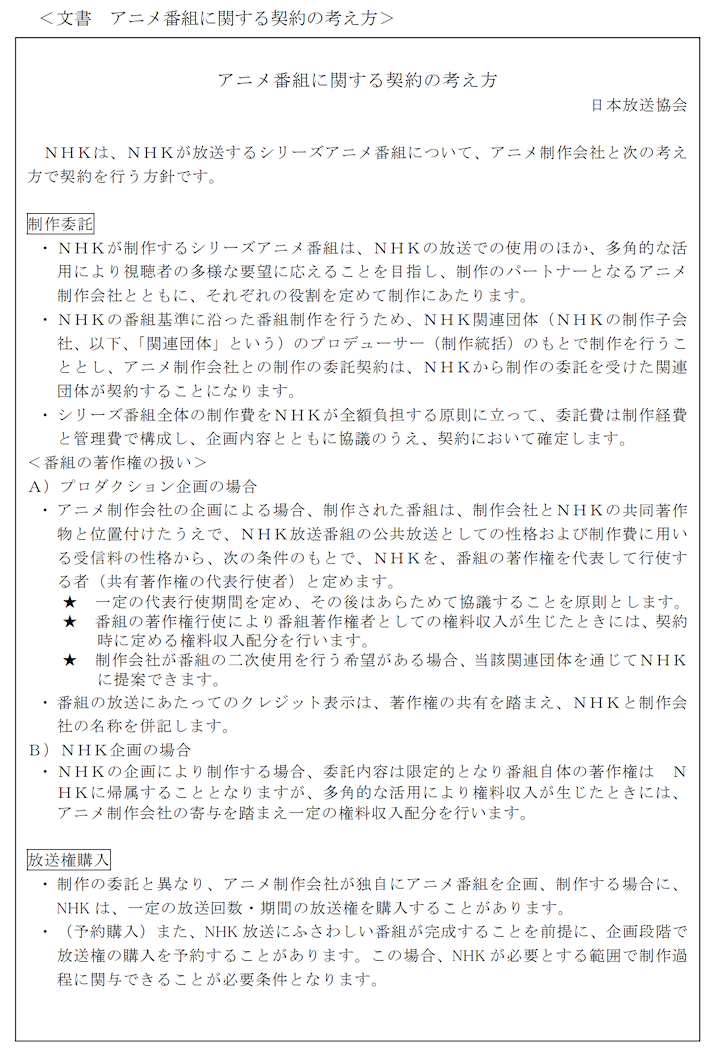 ＜文書　アニメ番組に関する契約の考え方＞

アニメ番組に関する契約の考え方

日本放送協会

ＮＨＫは、ＮＨＫが放送するシリーズアニメ番組について、アニメ制作会社と次の考え方で契約を行う方針です。

制作委託

・ＮＨＫが制作するシリーズアニメ番組は、ＮＨＫの放送での使用のほか、多角的な活用により視聴者の多様な要望に応えることを目指し、制作のパートナーとなるアニメ制作会社とともに、それぞれの役割を定めて制作にあたります。

・ＮＨＫの番組基準に沿った番組制作を行うため、ＮＨＫ関連団体（ＮＨＫの制作子会社、以下、「関連団体」という）のプロデューサー（制作統括）のもとで制作を行うこととし、アニメ制作会社との制作の委託契約は、ＮＨＫから制作の委託を受けた関連団体が契約することになります。

・シリーズ番組全体の制作費をＮＨＫが全額負担する原則に立って、委託費は制作経費と管理費で構成し、企画内容とともに協議のうえ、契約において確定します。

＜番組の著作権の扱い＞

Ａ）プロダクション企画の場合

・アニメ制作会社の企画による場合、制作された番組は、制作会社とＮＨＫの共同著作物と位置付けたうえで、ＮＨＫ放送番組の公共放送としての性格および制作費に用いる受信料の性格から、次の条件のもとで、ＮＨＫを、番組の著作権を代表して行使する者（共有著作権の代表行使者）と定めます。

★　一定の代表行使期間を定め、その後はあらためて協議することを原則とします。

★　番組の著作権行使により番組著作権者としての権料収入が生じたときには、契約時に定める権料収入配分を行います。

★　制作会社が番組の二次使用を行う希望がある場合、当該関連団体を通じてＮＨＫに提案できます。

・番組の放送にあたってのクレジット表示は、著作権の共有を踏まえ、ＮＨＫと制作会社の名称を併記します。

Ｂ）ＮＨＫ企画の場合

・ＮＨＫの企画により制作する場合、委託内容は限定的となり番組自体の著作権は　ＮＨＫに帰属することとなりますが、多角的な活用により権料収入が生じたときには、アニメ制作会社の寄与を踏まえ一定の権料収入配分を行います。

放送権購入

・制作の委託と異なり、アニメ制作会社が独自にアニメ番組を企画、制作する場合に、NHK は、一定の放送回数・期間の放送権を購入することがあります。

・（予約購入）また、NHK 放送にふさわしい番組が完成することを前提に、企画段階で放送権の購入を予約することがあります。この場合、NHK が必要とする範囲で制作過程に関与できることが必要条件となります。